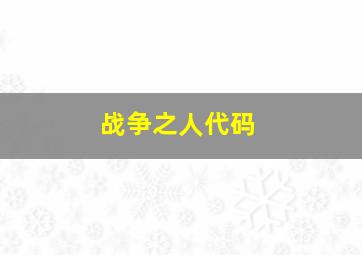 战争之人代码